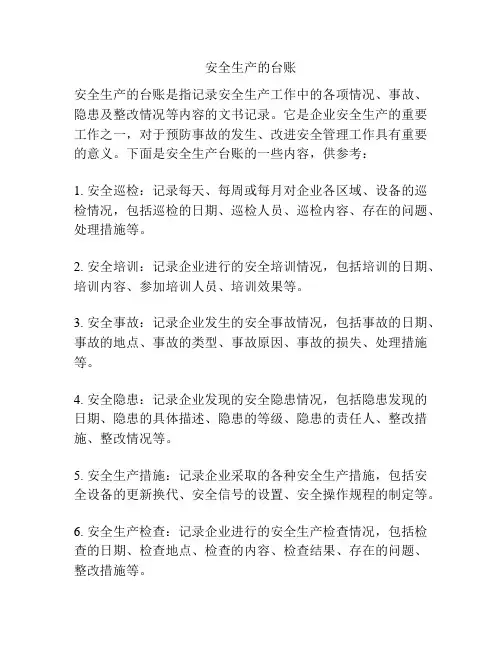 安全生产的台账

安全生产的台账是指记录安全生产工作中的各项情况、事故、隐患及整改情况等内容的文书记录。它是企业安全生产的重要工作之一，对于预防事故的发生、改进安全管理工作具有重要的意义。下面是安全生产台账的一些内容，供参考：

1. 安全巡检：记录每天、每周或每月对企业各区域、设备的巡检情况，包括巡检的日期、巡检人员、巡检内容、存在的问题、处理措施等。

2. 安全培训：记录企业进行的安全培训情况，包括培训的日期、培训内容、参加培训人员、培训效果等。

3. 安全事故：记录企业发生的安全事故情况，包括事故的日期、事故的地点、事故的类型、事故原因、事故的损失、处理措施等。

4. 安全隐患：记录企业发现的安全隐患情况，包括隐患发现的日期、隐患的具体描述、隐患的等级、隐患的责任人、整改措施、整改情况等。

5. 安全生产措施：记录企业采取的各种安全生产措施，包括安全设备的更新换代、安全信号的设置、安全操作规程的制定等。

6. 安全生产检查：记录企业进行的安全生产检查情况，包括检查的日期、检查地点、检查的内容、检查结果、存在的问题、整改措施等。